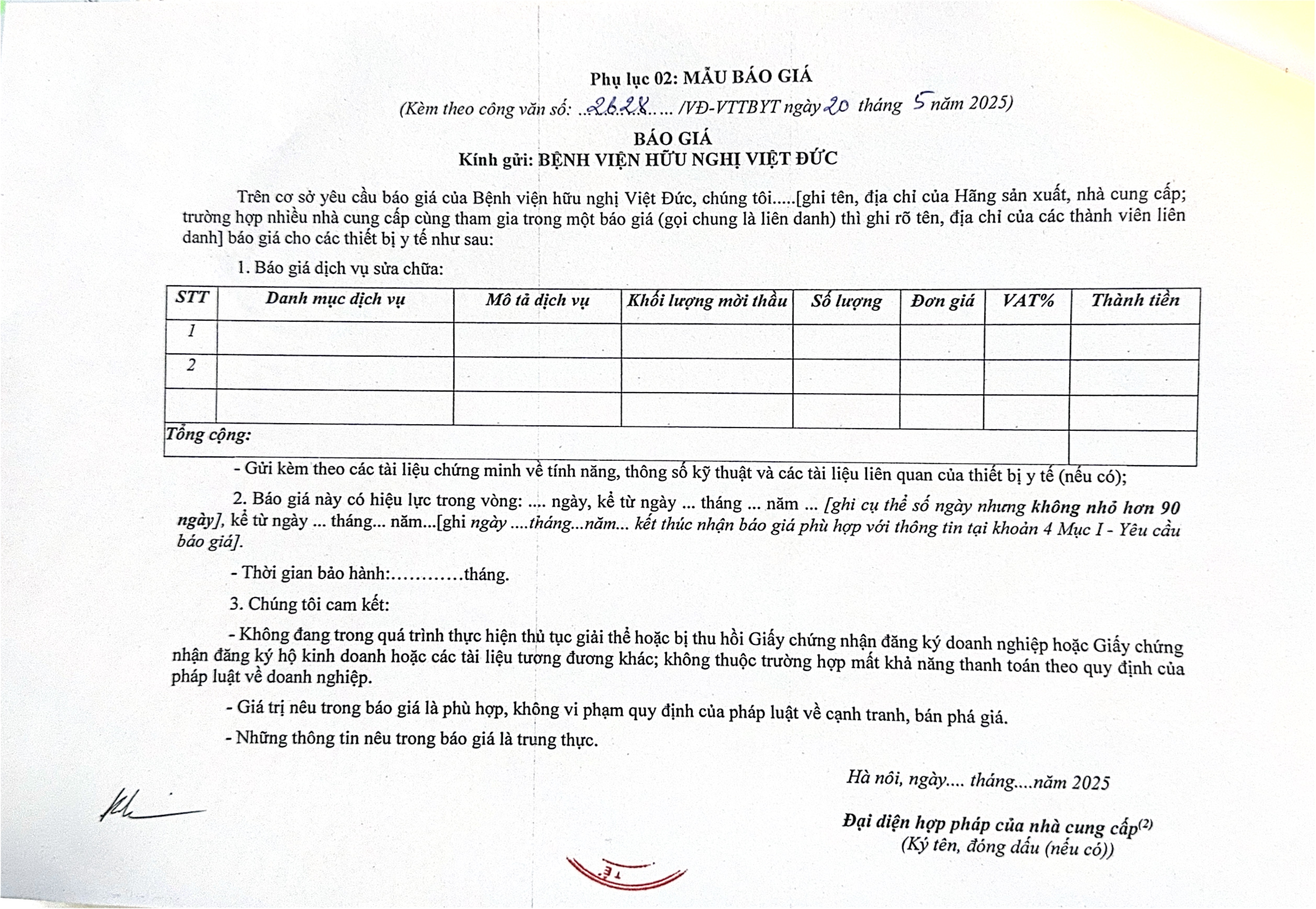 Phụ lục 02: MẪU BÁO GIÁ

(Kèm theo công văn số: ..2628..... /VĐ-VTTBYT ngày 20 tháng 5 năm 2025)

BÁO GIÁ
Kính gửi: BỆNH VIỆN HỮU NGHỊ VIỆT ĐỨC

Trên cơ sở yêu cầu báo giá của Bệnh viện hữu nghị Việt Đức, chúng tôi.....[ghi tên, địa chỉ của Hãng sản xuất, nhà cung cấp; trường hợp nhiều nhà cung cấp cùng tham gia trong một báo giá (gọi chung là liên danh) thì ghi rõ tên, địa chỉ của các thành viên liên danh] báo giá cho các thiết bị y tế như sau:

1. Báo giá dịch vụ sửa chữa:

| STT | Danh mục dịch vụ | Mô tả dịch vụ | Khối lượng mời thầu | Số lượng | Đơn giá | VAT% | Thành tiền |
|---|---|---|---|---|---|---|---|
| 1 | | | | | | | |
| 2 | | | | | | | |
| | | | | | | | |
| Tổng cộng: | | | | | | | |

- Gửi kèm theo các tài liệu chứng minh về tính năng, thông số kỹ thuật và các tài liệu liên quan của thiết bị y tế (nếu có);

2. Báo giá này có hiệu lực trong vòng: .... ngày, kể từ ngày ... tháng ... năm ... [ghi cụ thể số ngày nhưng không nhỏ hơn 90 ngày], kể từ ngày ... tháng... năm...[ghi ngày ....tháng...năm... kết thúc nhận báo giá phù hợp với thông tin tại khoản 4 Mục I - Yêu cầu báo giá].

- Thời gian bảo hành:…………tháng.

3. Chúng tôi cam kết:

- Không đang trong quá trình thực hiện thủ tục giải thể hoặc bị thu hồi Giấy chứng nhận đăng ký doanh nghiệp hoặc Giấy chứng nhận đăng ký hộ kinh doanh hoặc các tài liệu tương đương khác; không thuộc trường hợp mất khả năng thanh toán theo quy định của pháp luật về doanh nghiệp.

- Giá trị nêu trong báo giá là phù hợp, không vi phạm quy định của pháp luật về cạnh tranh, bán phá giá.

- Những thông tin nêu trong báo giá là trung thực.

Hà nôi, ngày.... tháng....năm 2025

Đại diện hợp pháp của nhà cung cấp$^{(2)}$
(Ký tên, đóng dấu (nếu có))